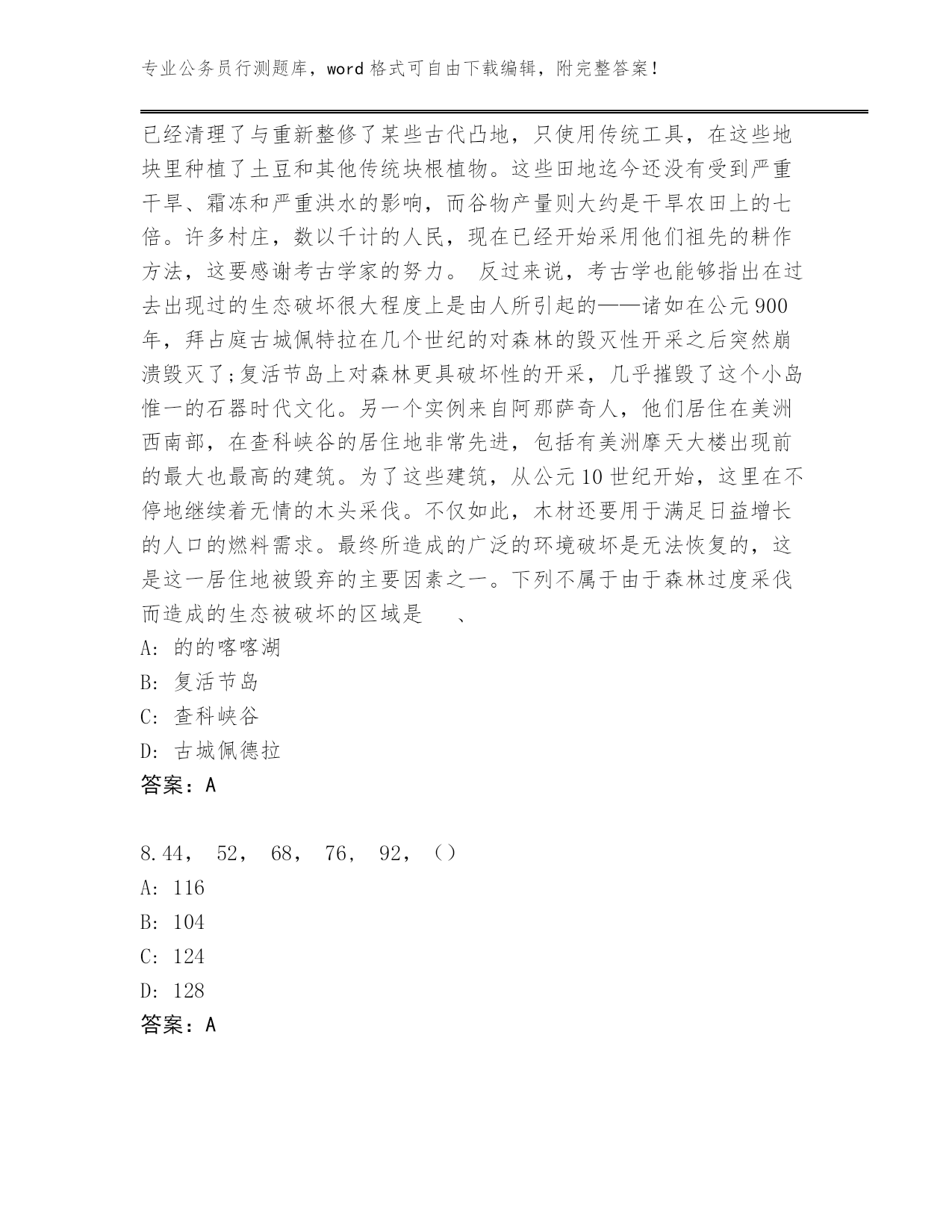 专业公务员行测题库，word 格式可自由下载编辑，附完整答案！

已经清理了与重新整修了某些古代凸地，只使用传统工具，在这些地块里种植了土豆和其他传统块根植物。这些田地迄今还没有受到严重干旱、霜冻和严重洪水的影响，而谷物产量则大约是干旱农田上的七倍。许多村庄，数以千计的人民，现在已经开始采用他们祖先的耕作方法，这要感谢考古学家的努力。 反过来说，考古学也能够指出在过去出现过的生态破坏很大程度上是由人所引起的——诸如在公元 900 年，拜占庭古城佩特拉在几个世纪的对森林的毁灭性开采之后突然崩溃毁灭了;复活节岛上对森林更具破坏性的开采，几乎摧毁了这个小岛惟一的石器时代文化。另一个实例来自阿那萨奇人，他们居住在美洲西南部，在查科峡谷的居住地非常先进，包括有美洲摩天大楼出现前的最大也最高的建筑。为了这些建筑，从公元 10 世纪开始，这里在不停地继续着无情的木头采伐。不仅如此，木材还要用于满足日益增长的人口的燃料需求。最终所造成的广泛的环境破坏是无法恢复的，这是这一居住地被毁弃的主要因素之一。下列不属于由于森林过度采伐而造成的生态被破坏的区域是 、
A: 的的喀喀湖
B: 复活节岛
C: 查科峡谷
D: 古城佩德拉
答案：A

8.44， 52， 68， 76， 92，（）
A: 116
B: 104
C: 124
D: 128
答案：A